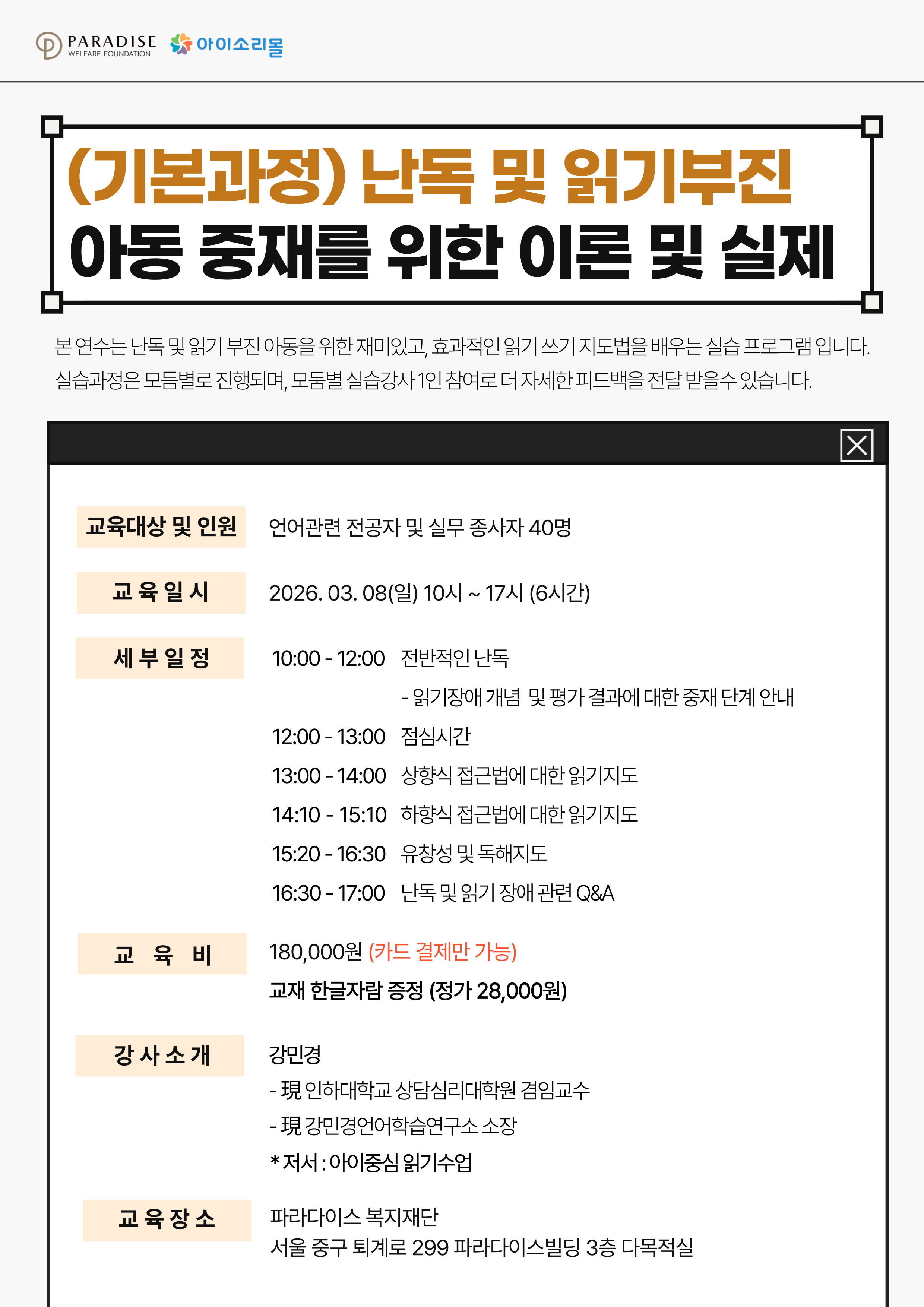 PARADISE WELFARE FOUNDATION 아이소리몰

(기본과정) 난독 및 읽기부진 아동 중재를 위한 이론 및 실제

본 연수는 난독 및 읽기 부진 아동을 위한 재미있고, 효과적인 읽기 쓰기 지도법을 배우는 실습 프로그램 입니다. 실습과정은 모듬별로 진행되며, 모둠별 실습강사 1인 참여로 더 자세한 피드백을 전달 받을수 있습니다.

교육대상 및 인원 언어관련 전공자 및 실무 종사자 40명

교 육 일 시 2026. 03. 08(일) 10시 ~ 17시 (6시간)

세 부 일 정
10:00 - 12:00 전반적인 난독
- 읽기장애 개념 및 평가 결과에 대한 중재 단계 안내
12:00 - 13:00 점심시간
13:00 - 14:00 상향식 접근법에 대한 읽기지도
14:10 - 15:10 하향식 접근법에 대한 읽기지도
15:20 - 16:30 유창성 및 독해지도
16:30 - 17:00 난독 및 읽기 장애 관련 Q&A

교 육 비 180,000원 (카드 결제만 가능)
교재 한글자람 증정 (정가 28,000원)

강 사 소 개 강민경
- 現 인하대학교 상담심리대학원 겸임교수
- 現 강민경언어학습연구소 소장
* 저서 : 아이중심 읽기수업

교 육 장 소 파라다이스 복지재단
서울 중구 퇴계로 299 파라다이스빌딩 3층 다목적실